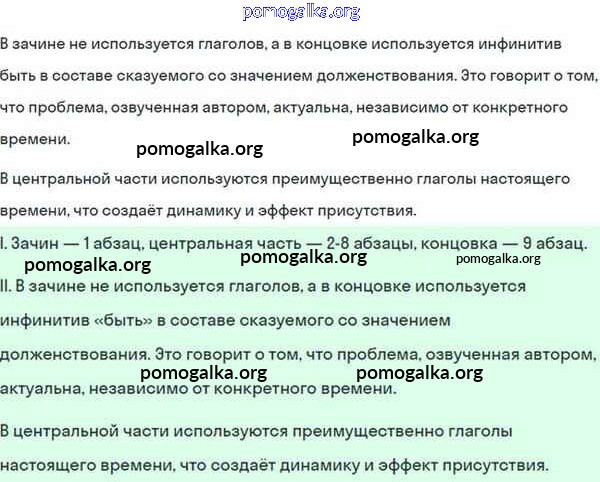 pomogalka.org

В зачине не используется глаголов, а в концовке используется инфинитив быть в составе сказуемого со значением долженствования. Это говорит о том, что проблема, озвученная автором, актуальна, независимо от конкретного времени.

pomogalka.org pomogalka.org

В центральной части используются преимущественно глаголы настоящего времени, что создаёт динамику и эффект присутствия.

I. Зачин — 1 абзац, центральная часть — 2-8 абзацы, концовка — 9 абзац.

pomogalka.org pomogalka.org pomogalka.org

II. В зачине не используется глаголов, а в концовке используется инфинитив «быть» в составе сказуемого со значением долженствования. Это говорит о том, что проблема, озвученная автором, актуальна, независимо от конкретного времени.

pomogalka.org pomogalka.org

В центральной части используются преимущественно глаголы настоящего времени, что создаёт динамику и эффект присутствия.